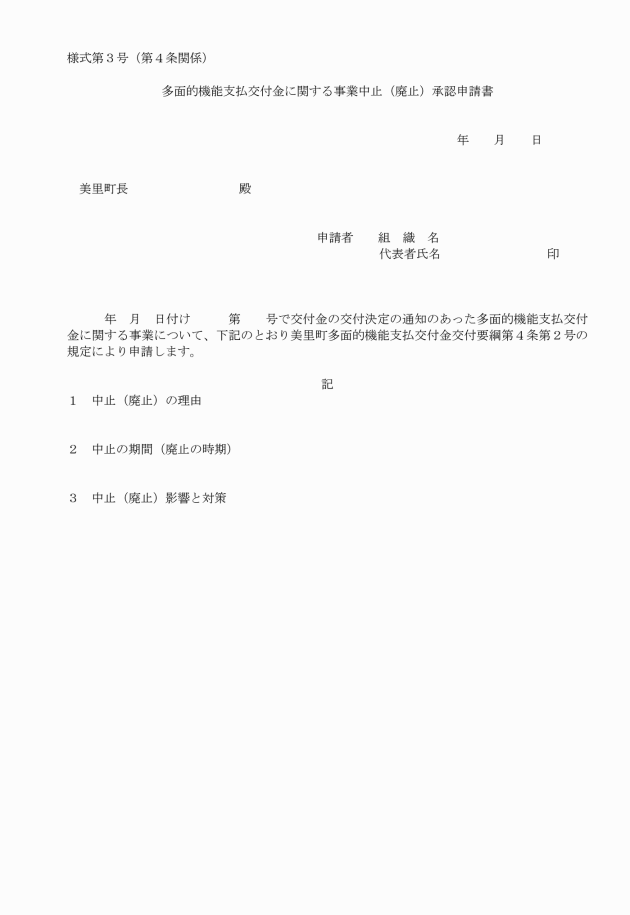 様式第３号（第４条関係）

多面的機能支払交付金に関する事業中止（廃止）承認申請書

年　　月　　日

美里町長　　　　　　　　　殿

申請者　　組　織　名
代表者氏名　　　　　　　　　印

年　月　日付け　　　第　　号で交付金の交付決定の通知のあった多面的機能支払交付金に関する事業について、下記のとおり美里町多面的機能支払交付金交付要綱第４条第２号の規定により申請します。

記

１　中止（廃止）の理由

２　中止の期間（廃止の時期）

３　中止（廃止）影響と対策